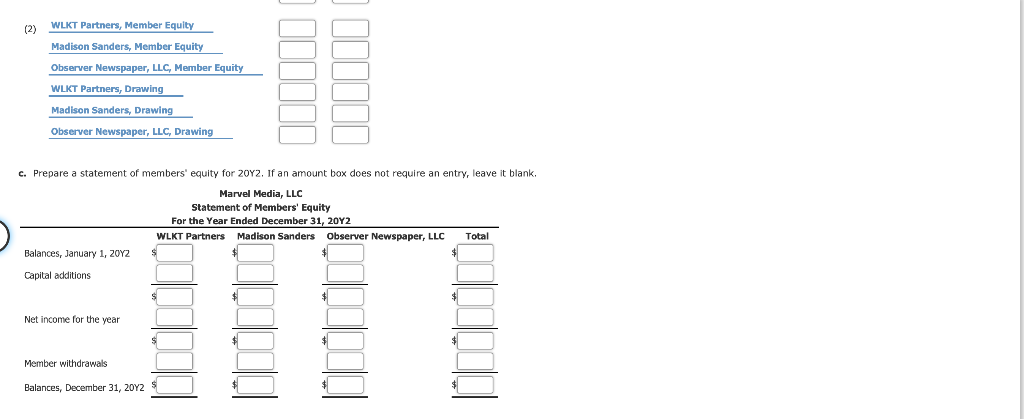 (2) WLKT Partners, Member Equity

Madison Sanders, Member Equity

Observer Newspaper, LLC, Member Equity

WLKT Partners, Drawing

Madison Sanders, Drawing

Observer Newspaper, LLC, Drawing

c. Prepare a statement of members' equity for 20Y2. If an amount box does not require an entry, leave it blank.

Marvel Media, LLC
Statement of Members' Equity
For the Year Ended December 31, 20Y2

| | WLKT Partners | Madison Sanders | Observer Newspaper, LLC | Total |
|---|---|---|---|---|
| Balances, January 1, 20Y2 | $ | $ | $ | $ |
| Capital additions | | | | |
| | $ | $ | $ | $ |
| Net income for the year | | | | |
| | $ | $ | $ | $ |
| Member withdrawals | | | | |
| Balances, December 31, 20Y2 | $ | $ | $ | $ |